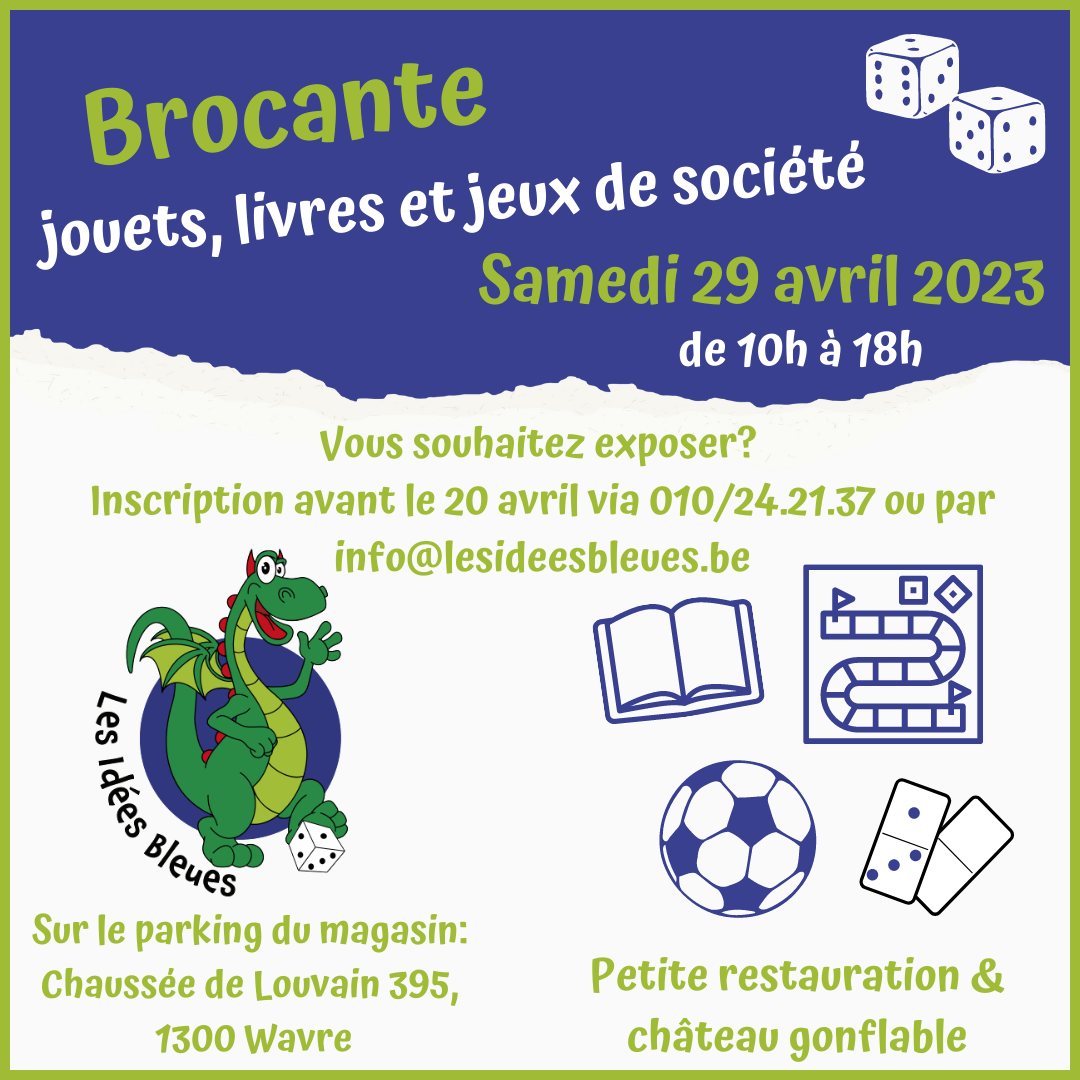 Brocante
jouets, livres et jeux de société
Samedi 29 avril 2023
de 10h à 18h

Vous souhaitez exposer?
Inscription avant le 20 avril via 010/24.21.37 ou par info@lesideesbleues.be

Les Idées Bleues

Sur le parking du magasin:
Chaussée de Louvain 395,
1300 Wavre

Petite restauration &
château gonflable